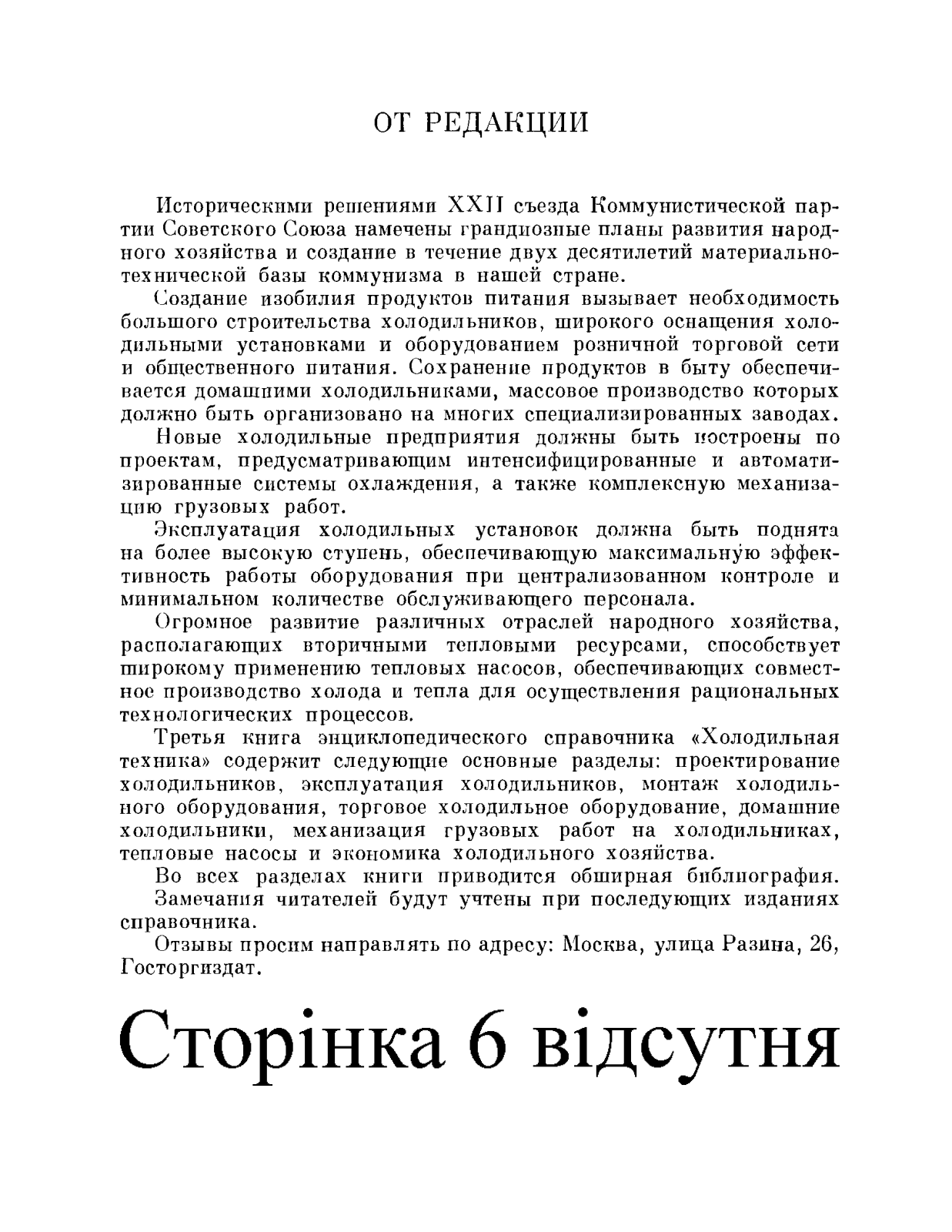 ОТ РЕДАКЦИИ

Историческими решениями XXII съезда Коммунистической партии Советского Союза намечены грандиозные планы развития народного хозяйства и создание в течение двух десятилетий материально-технической базы коммунизма в нашей стране.

Создание изобилия продуктов питания вызывает необходимость большого строительства холодильников, широкого оснащения холодильными установками и оборудованием розничной торговой сети и общественного питания. Сохранение продуктов в быту обеспечивается домашними холодильниками, массовое производство которых должно быть организовано на многих специализированных заводах.

Новые холодильные предприятия должны быть построены по проектам, предусматривающим интенсифицированные и автоматизированные системы охлаждения, а также комплексную механизацию грузовых работ.

Эксплуатация холодильных установок должна быть поднята на более высокую ступень, обеспечивающую максимальную эффективность работы оборудования при централизованном контроле и минимальном количестве обслуживающего персонала.

Огромное развитие различных отраслей народного хозяйства, располагающих вторичными тепловыми ресурсами, способствует широкому применению тепловых насосов, обеспечивающих совместное производство холода и тепла для осуществления рациональных технологических процессов.

Третья книга энциклопедического справочника «Холодильная техника» содержит следующие основные разделы: проектирование холодильников, эксплуатация холодильников, монтаж холодильного оборудования, торговое холодильное оборудование, домашние холодильники, механизация грузовых работ на холодильниках, тепловые насосы и экономика холодильного хозяйства.

Во всех разделах книги приводится обширная библиография.

Замечания читателей будут учтены при последующих изданиях справочника.

Отзывы просим направлять по адресу: Москва, улица Разина, 26, Госторгиздат.

Сторінка 6 відсутня